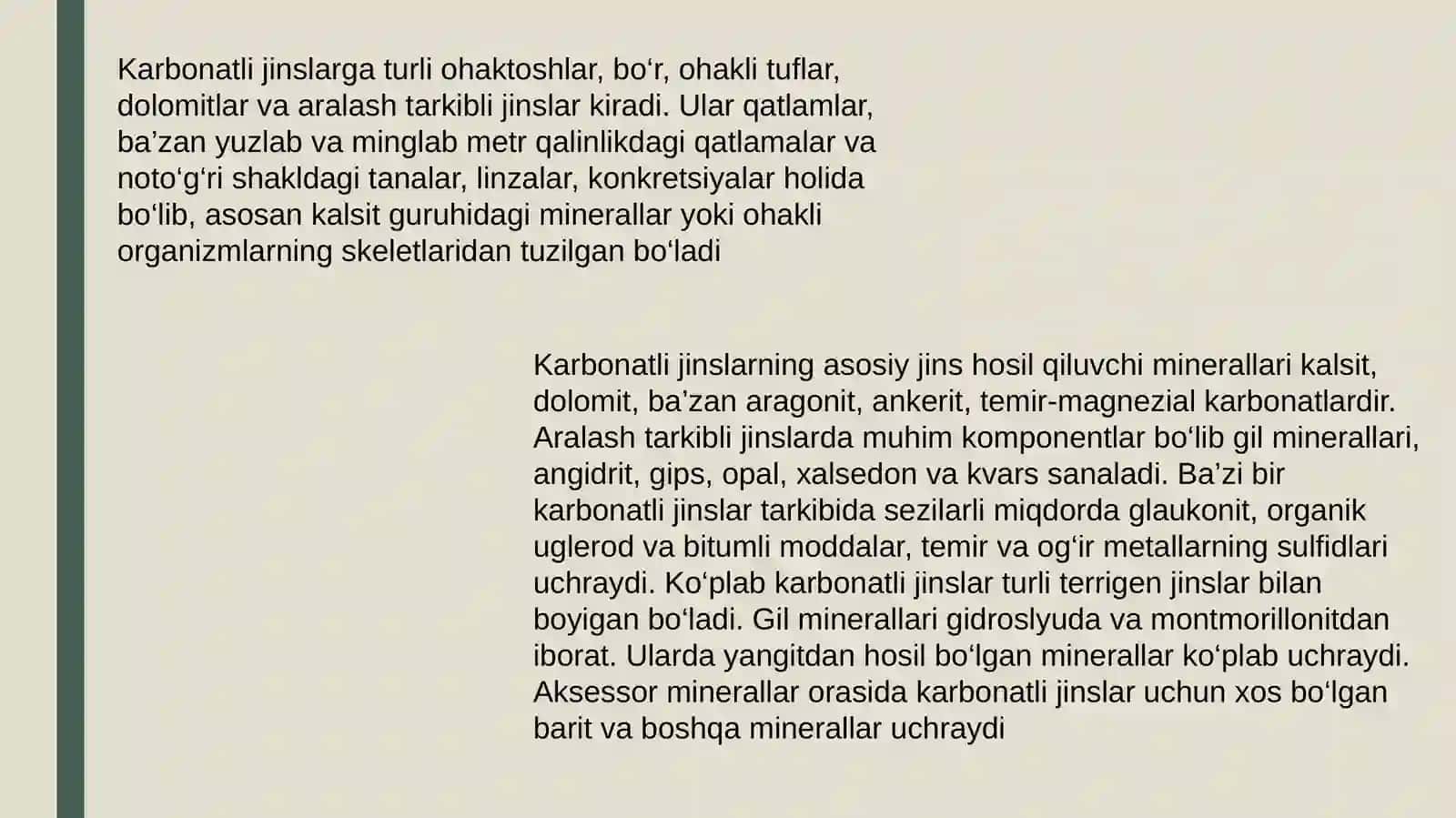 Karbonatli jinslarga turli ohaktoshlar, bo‘r, ohakli tuflar, dolomitlar va aralash tarkibli jinslar kiradi. Ular qatlamlar, ba’zan yuzlab va minglab metr qalinlikdagi qatlamalar va noto‘g‘ri shakldagi tanalar, linzalar, konkretsiyalar holida bo‘lib, asosan kalsit guruhidagi minerallar yoki ohakli organizmlarning skeletlaridan tuzilgan bo‘ladi

Karbonatli jinslarning asosiy jins hosil qiluvchi minerallari kalsit, dolomit, ba’zan aragonit, ankerit, temir-magnezial karbonatlardir. Aralash tarkibli jinslarda muhim komponentlar bo‘lib gil minerallari, angidrit, gips, opal, xalsedon va kvars sanaladi. Ba’zi bir karbonatli jinslar tarkibida sezilarli miqdorda glaukonit, organik uglerod va bitumli moddalar, temir va og‘ir metallarning sulfidlari uchraydi. Ko‘plab karbonatli jinslar turli terrigen jinslar bilan boyigan bo‘ladi. Gil minerallari gidroslyuda va montmorillonitdan iborat. Ularda yangitdan hosil bo‘lgan minerallar ko‘plab uchraydi. Aksessor minerallar orasida karbonatli jinslar uchun xos bo‘lgan barit va boshqa minerallar uchraydi